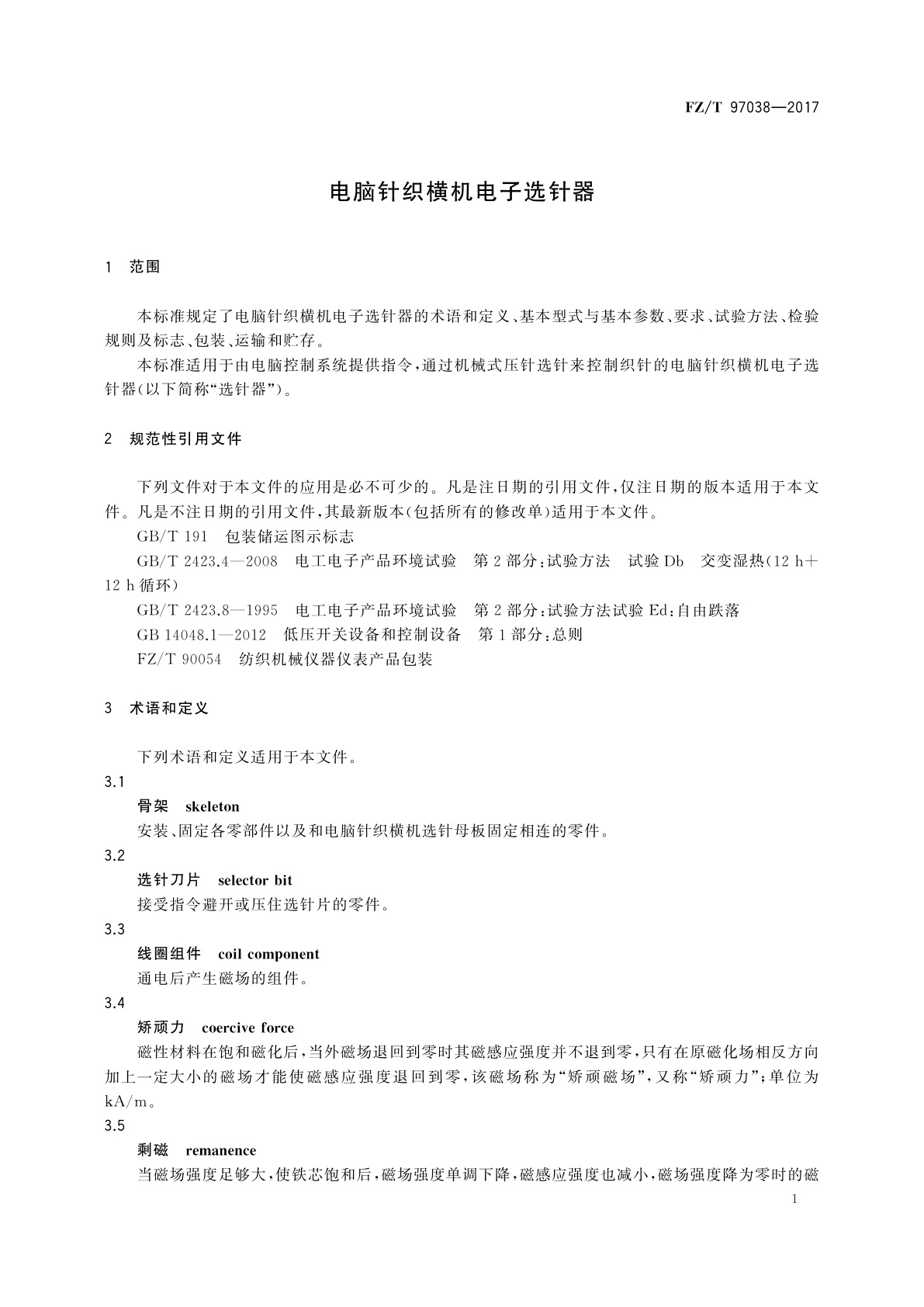 FZ/T 97038—2017

电脑针织横机电子选针器

1 范围

本标准规定了电脑针织横机电子选针器的术语和定义、基本型式与基本参数、要求、试验方法、检验规则及标志、包装、运输和贮存。

本标准适用于由电脑控制系统提供指令，通过机械式压针选针来控制织针的电脑针织横机电子选针器(以下简称“选针器”)。

2 规范性引用文件

下列文件对于本文件的应用是必不可少的。凡是注日期的引用文件，仅注日期的版本适用于本文件。凡是不注日期的引用文件，其最新版本(包括所有的修改单)适用于本文件。

GB/T 191 包装储运图示标志

GB/T 2423.4—2008 电工电子产品环境试验 第2部分：试验方法 试验Db 交变湿热(12 h+12 h循环)

GB/T 2423.8—1995 电工电子产品环境试验 第2部分：试验方法试验Ed：自由跌落

GB 14048.1—2012 低压开关设备和控制设备 第1部分：总则

FZ/T 90054 纺织机械仪器仪表产品包装

3 术语和定义

下列术语和定义适用于本文件。

3.1

骨架 skeleton

安装、固定各零部件以及和电脑针织横机选针母板固定相连的零件。

3.2

选针刀片 selector bit

接受指令避开或压住选针片的零件。

3.3

线圈组件 coil component

通电后产生磁场的组件。

3.4

矫顽力 coercive force

磁性材料在饱和磁化后，当外磁场退回到零时其磁感应强度并不退到零，只有在原磁化场相反方向加上一定大小的磁场才能使磁感应强度退回到零，该磁场称为“矫顽磁场”，又称“矫顽力”；单位为kA/m。

3.5

剩磁 remanence

当磁场强度足够大，使铁芯饱和后，磁场强度单调下降，磁感应强度也减小，磁场强度降为零时的磁

1